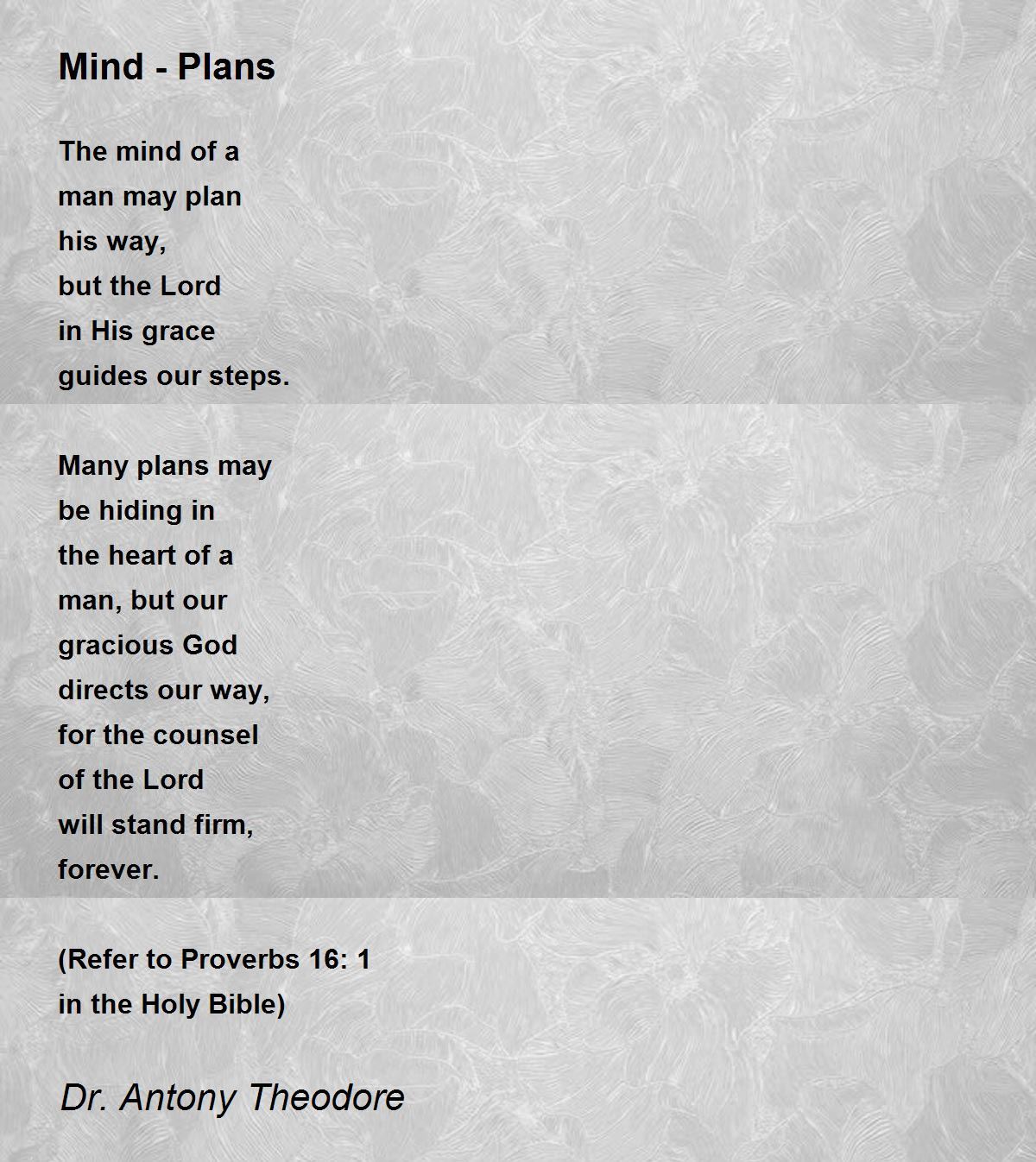 Mind - Plans

The mind of a
man may plan
his way,
but the Lord
in His grace
guides our steps.

Many plans may
be hiding in
the heart of a
man, but our
gracious God
directs our way,
for the counsel
of the Lord
will stand firm,
forever.

(Refer to Proverbs 16: 1
in the Holy Bible)

Dr. Antony Theodore